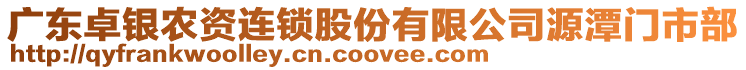 广东卓银农资连锁股份有限公司源潭门市部
http://qyfrankwoolley.cn.coovee.com